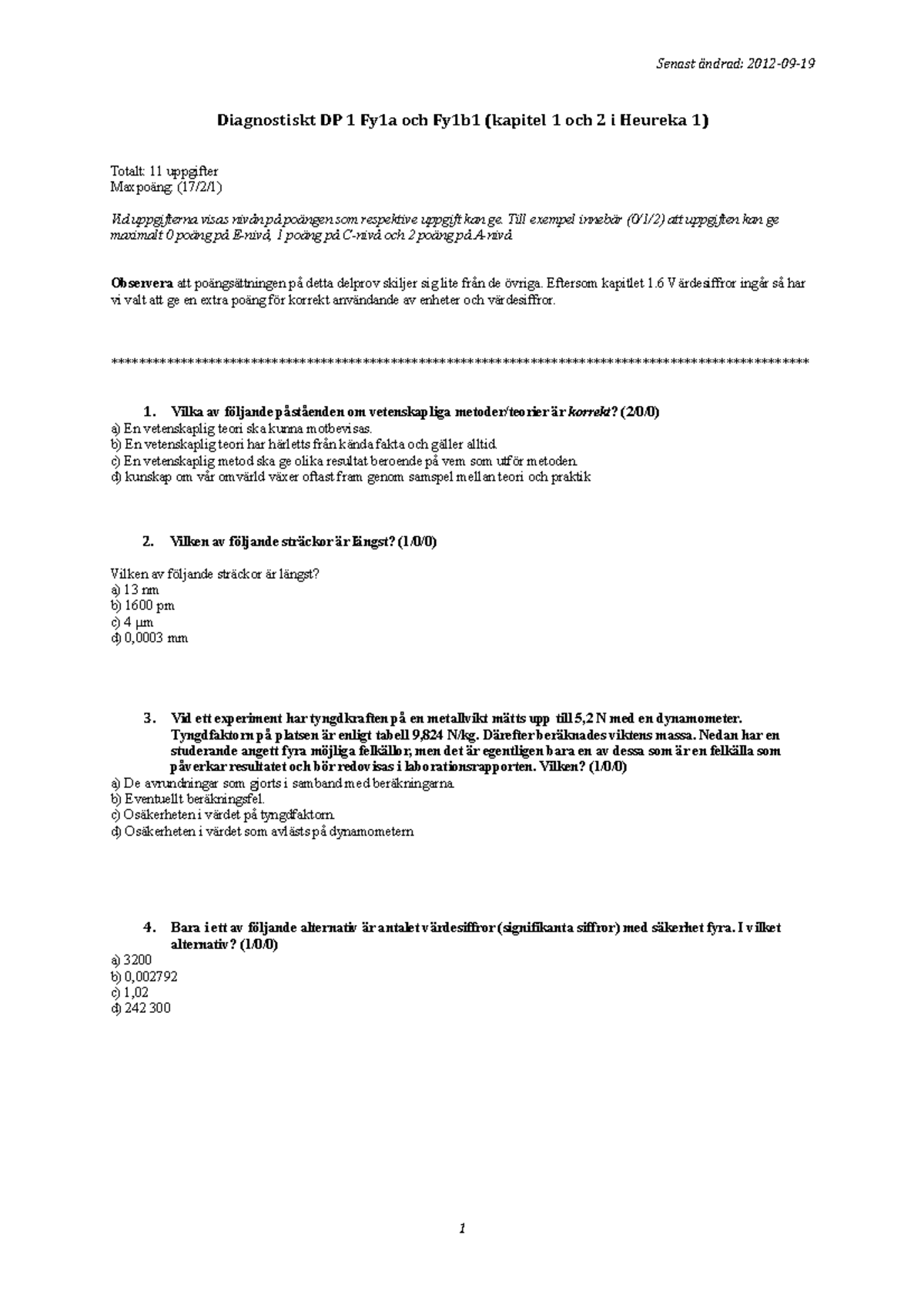 Senast ändrad: 2012-09-19

Diagnostiskt DP 1 Fy1a och Fy1b1 (kapitel 1 och 2 i Heureka 1)

Totalt: 11 uppgifter
Max poäng: (17/2/1)

Vid uppgifterna visas nivån på poängen som respektive uppgift kan ge. Till exempel innebär (0/1/2) att uppgiften kan ge maximalt 0 poäng på E-nivå, 1 poäng på C-nivå och 2 poäng på A-nivå.

Observera att poängsättningen på detta delprov skiljer sig lite från de övriga. Eftersom kapitlet 1.6 Värdesiffror ingår så har vi valt att ge en extra poäng för korrekt användande av enheter och värdesiffror.

****************************************************************************************************

1. Vilka av följande påståenden om vetenskapliga metoder/teorier är korrekt? (2/0/0)
a) En vetenskaplig teori ska kunna motbevisas.
b) En vetenskaplig teori har härletts från kända fakta och gäller alltid.
c) En vetenskaplig metod ska ge olika resultat beroende på vem som utför metoden.
d) kunskap om vår omvärld växer oftast fram genom samspel mellan teori och praktik

2. Vilken av följande sträckor är längst? (1/0/0)

Vilken av följande sträckor är längst?
a) 13 nm
b) 1600 pm
c) 4 μm
d) 0,0003 mm

3. Vid ett experiment har tyngdkraften på en metallvikt mätts upp till 5,2 N med en dynamometer. Tyngdfaktorn på platsen är enligt tabell 9,824 N/kg. Därefter beräknades viktens massa. Nedan har en studerande angett fyra möjliga felkällor, men det är egentligen bara en av dessa som är en felkälla som påverkar resultatet och bör redovisas i laborationsrapporten. Vilken? (1/0/0)
a) De avrundningar som gjorts i samband med beräkningarna.
b) Eventuellt beräkningsfel.
c) Osäkerheten i värdet på tyngdfaktorn.
d) Osäkerheten i värdet som avlästs på dynamometern

4. Bara i ett av följande alternativ är antalet värdesiffror (signifikanta siffror) med säkerhet fyra. I vilket alternativ? (1/0/0)
a) 3200
b) 0,002792
c) 1,02
d) 242 300

1